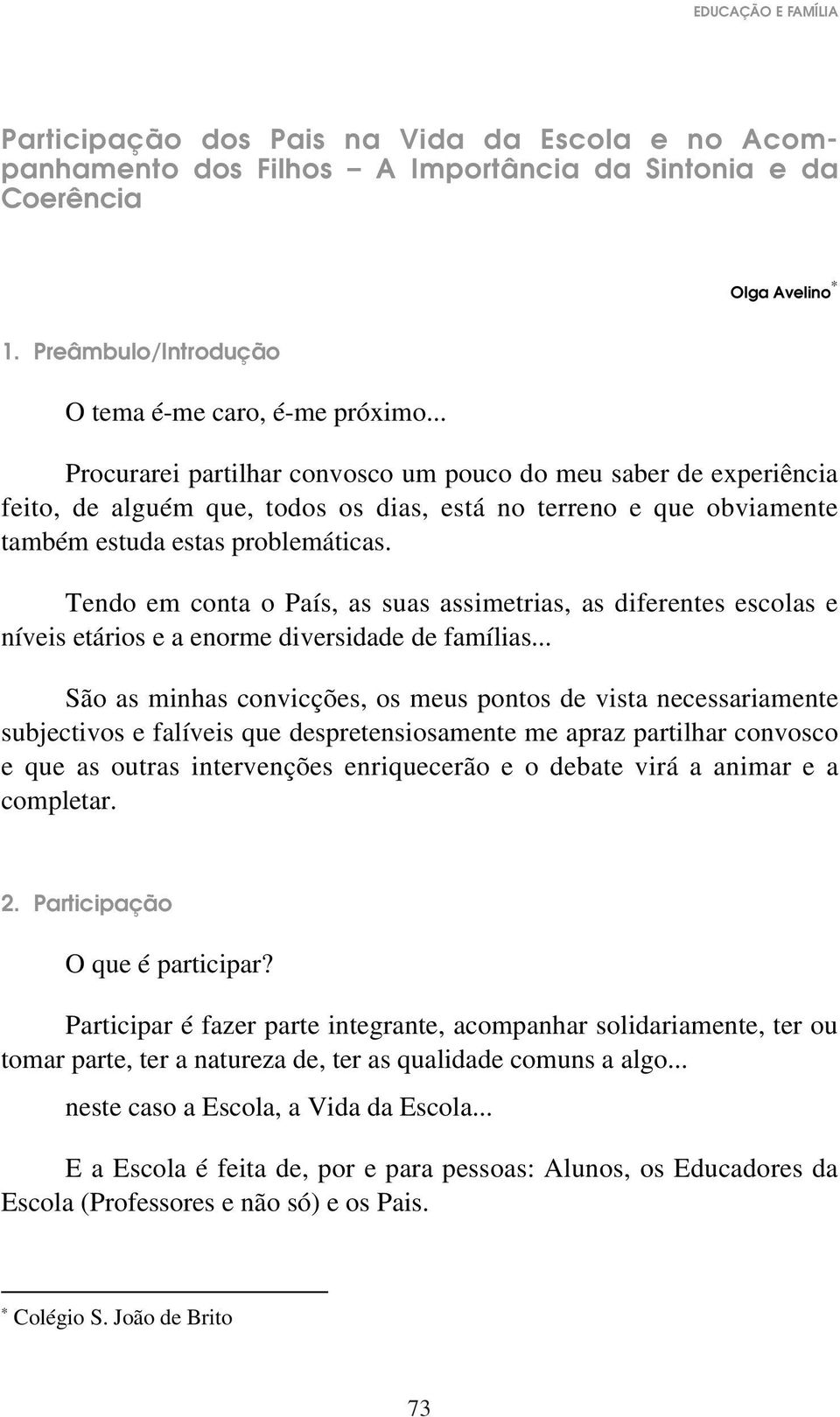 EDUCAÇÃO E FAMÍLIA

Participação dos Pais na Vida da Escola e no Acompanhamento dos Filhos – A Importância da Sintonia e da Coerência

Olga Avelino*

1. Preâmbulo/Introdução

O tema é-me caro, é-me próximo...

Procurarei partilhar convosco um pouco do meu saber de experiência feito, de alguém que, todos os dias, está no terreno e que obviamente também estuda estas problemáticas.

Tendo em conta o País, as suas assimetrias, as diferentes escolas e níveis etários e a enorme diversidade de famílias...

São as minhas convicções, os meus pontos de vista necessariamente subjectivos e falíveis que despretensiosamente me apraz partilhar convosco e que as outras intervenções enriquecerão e o debate virá a animar e a completar.

2. Participação

O que é participar?

Participar é fazer parte integrante, acompanhar solidariamente, ter ou tomar parte, ter a natureza de, ter as qualidade comuns a algo...

neste caso a Escola, a Vida da Escola...

E a Escola é feita de, por e para pessoas: Alunos, os Educadores da Escola (Professores e não só) e os Pais.

* Colégio S. João de Brito

73